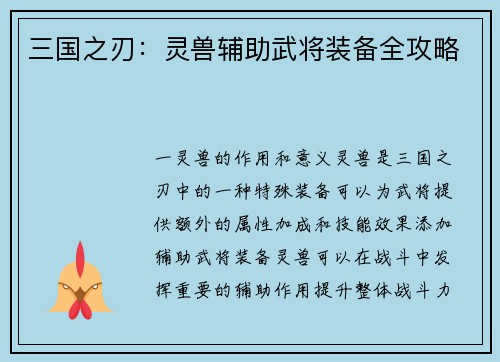 三国之刃：灵兽辅助武将装备全攻略

一灵兽的作用和意义灵兽是三国之刃中的一种特殊装备可以为武将提供额外的属性加成和技能效果添加辅助武将装备灵兽可以在战斗中发挥重要的辅助作用提升整体战斗力